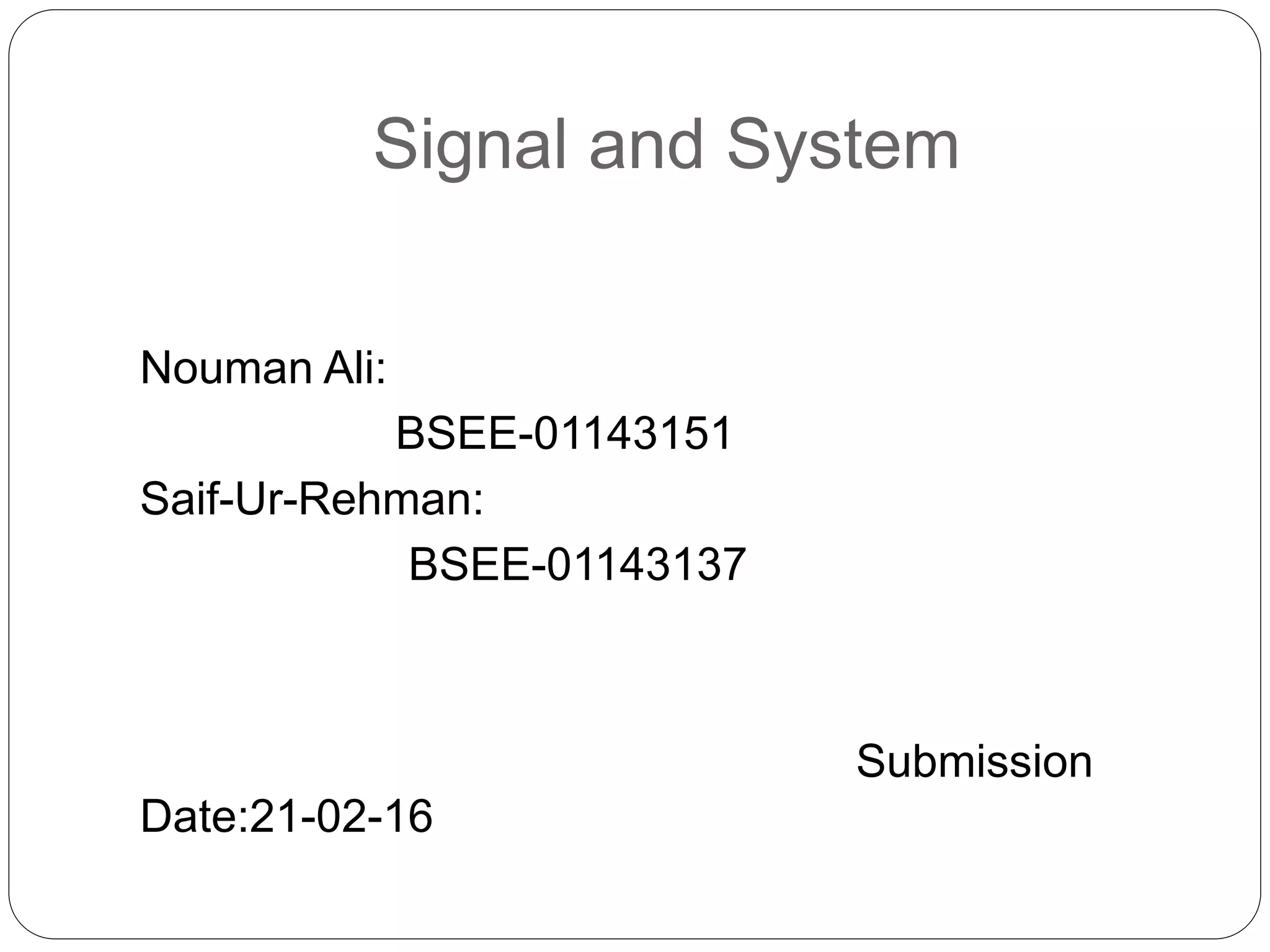 Signal and System

Nouman Ali:
BSEE-01143151
Saif-Ur-Rehman:
BSEE-01143137

Submission Date:21-02-16